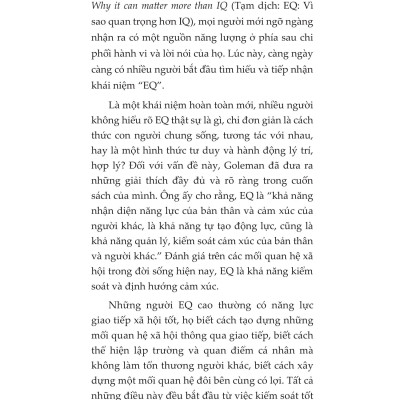 Why it can matter more than IQ (Tạm dịch: EQ: Vì sao quan trọng hơn IQ), mọi người mới ngỡ ngàng nhận ra có một nguồn năng lượng ở phía sau chi phối hành vi và lời nói của họ. Lúc này, càng ngày càng có nhiều người bắt đầu tìm hiểu và tiếp nhận khái niệm "EQ".

Là một khái niệm hoàn toàn mới, nhiều người không hiểu rõ EQ thật sự là gì, chỉ đơn giản là cách thức con người chung sống, tương tác với nhau, hay là một hình thức tư duy và hành động lý trí, hợp lý? Đối với vấn đề này, Goleman đã đưa ra những giải thích đầy đủ và rõ ràng trong cuốn sách của mình. Ông ấy cho rằng, EQ là "khả năng nhận diện năng lực của bản thân và cảm xúc của người khác, là khả năng tự tạo động lực, cũng là khả năng quản lý, kiểm soát cảm xúc của bản thân và người khác." Đánh giá trên các mối quan hệ xã hội trong đời sống hiện nay, EQ là khả năng kiểm soát và định hướng cảm xúc.

Những người EQ cao thường có năng lực giao tiếp xã hội tốt, họ biết cách tạo dựng những mối quan hệ xã hội thông qua giao tiếp, biết cách thể hiện lập trường và quan điểm cá nhân mà không làm tổn thương người khác, biết cách xây dựng một mối quan hệ đôi bên cùng có lợi. Tất cả những điều này đều bắt đầu từ việc kiểm soát tốt